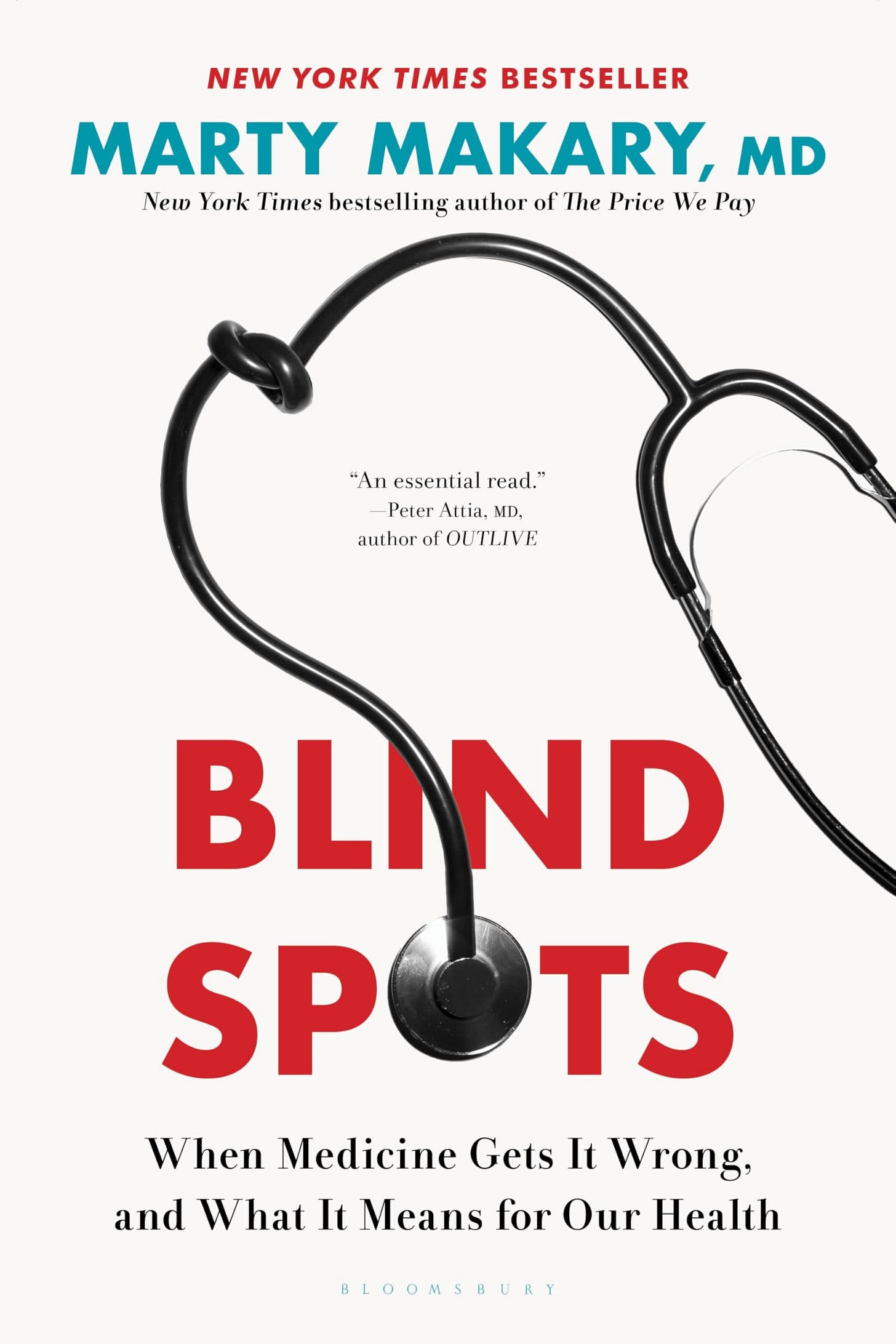 NEW YORK TIMES BESTSELLER
MARTY MAKARY, MD
New York Times bestselling author of The Price We Pay

"An essential read."
—Peter Attia, MD,
author of OUTLIVE

BLIND SPOTS

When Medicine Gets It Wrong, and What It Means for Our Health

BLOOMSBURY